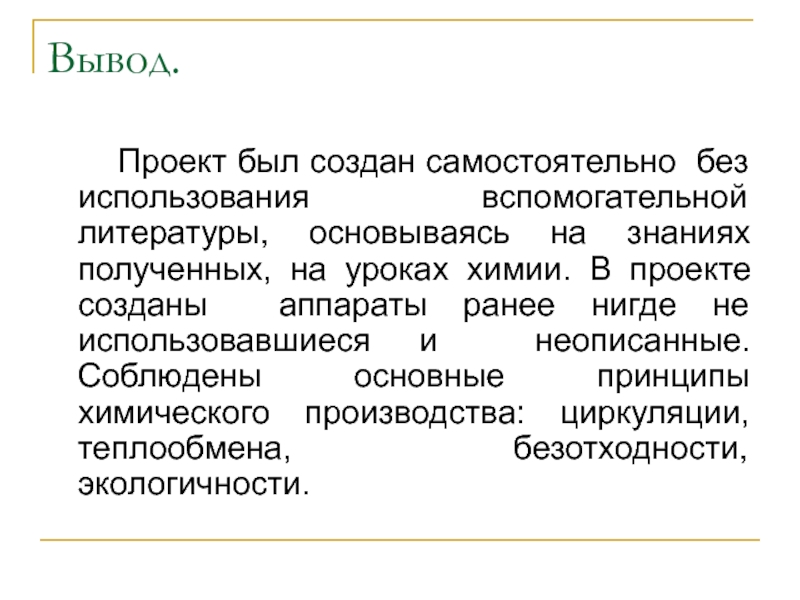 Вывод.

Проект был создан самостоятельно без использования вспомогательной литературы, основываясь на знаниях полученных, на уроках химии. В проекте созданы аппараты ранее нигде не использовавшиеся и неописанные. Соблюдены основные принципы химического производства: циркуляции, теплообмена, безотходности, экологичности.